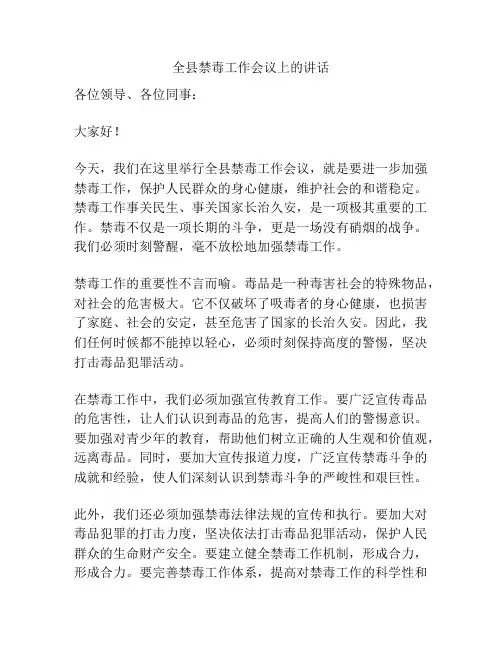 全县禁毒工作会议上的讲话

各位领导、各位同事：

大家好！

今天，我们在这里举行全县禁毒工作会议，就是要进一步加强禁毒工作，保护人民群众的身心健康，维护社会的和谐稳定。禁毒工作事关民生、事关国家长治久安，是一项极其重要的工作。禁毒不仅是一项长期的斗争，更是一场没有硝烟的战争。我们必须时刻警醒，毫不放松地加强禁毒工作。

禁毒工作的重要性不言而喻。毒品是一种毒害社会的特殊物品，对社会的危害极大。它不仅破坏了吸毒者的身心健康，也损害了家庭、社会的安定，甚至危害了国家的长治久安。因此，我们任何时候都不能掉以轻心，必须时刻保持高度的警惕，坚决打击毒品犯罪活动。

在禁毒工作中，我们必须加强宣传教育工作。要广泛宣传毒品的危害性，让人们认识到毒品的危害，提高人们的警惕意识。要加强对青少年的教育，帮助他们树立正确的人生观和价值观，远离毒品。同时，要加大宣传报道力度，广泛宣传禁毒斗争的成就和经验，使人们深刻认识到禁毒斗争的严峻性和艰巨性。

此外，我们还必须加强禁毒法律法规的宣传和执行。要加大对毒品犯罪的打击力度，坚决依法打击毒品犯罪活动，保护人民群众的生命财产安全。要建立健全禁毒工作机制，形成合力，形成合力。要完善禁毒工作体系，提高对禁毒工作的科学性和